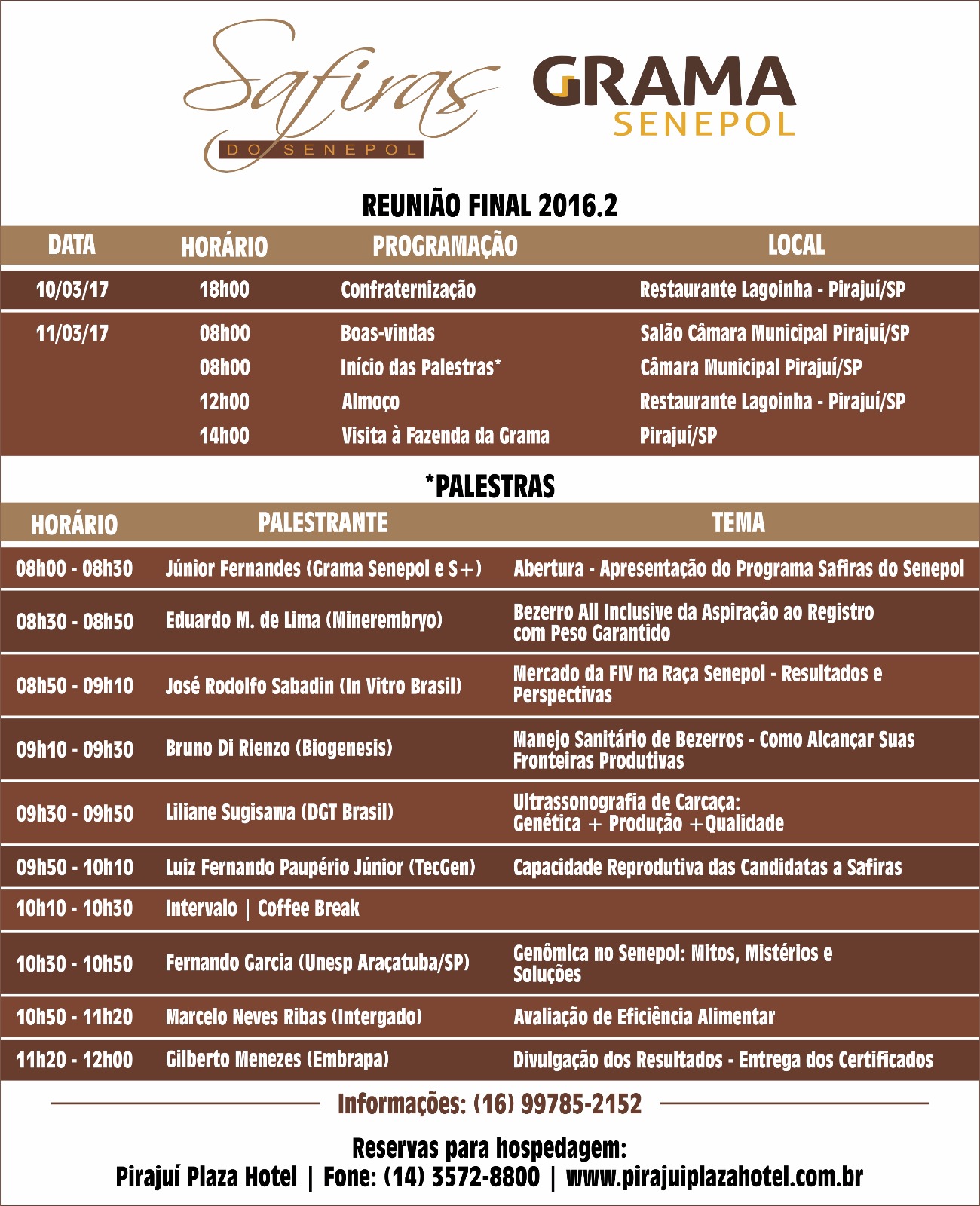 Safiras
DO SENEPOL

GRAMA
SENEPOL

REUNIÃO FINAL 2016.2

| DATA | HORÁRIO | PROGRAMAÇÃO | LOCAL |
|---|---|---|---|
| 10/03/17 | 18h00 | Confraternização | Restaurante Lagoinha - Pirajuí/SP |
| 11/03/17 | 08h00 | Boas-vindas | Salão Câmara Municipal Pirajuí/SP |
| | 08h00 | Início das Palestras* | Câmara Municipal Pirajuí/SP |
| | 12h00 | Almoço | Restaurante Lagoinha - Pirajuí/SP |
| | 14h00 | Visita à Fazenda da Grama | Pirajuí/SP |

*PALESTRAS

| HORÁRIO | PALESTRANTE | TEMA |
|---|---|---|
| 08h00 - 08h30 | Júnior Fernandes (Grama Senepol e S+) | Abertura - Apresentação do Programa Safiras do Senepol |
| 08h30 - 08h50 | Eduardo M. de Lima (Minerembryo) | Bezerro All Inclusive da Aspiração ao Registro com Peso Garantido |
| 08h50 - 09h10 | José Rodolfo Sabadin (In Vitro Brasil) | Mercado da FIV na Raça Senepol - Resultados e Perspectivas |
| 09h10 - 09h30 | Bruno Di Rienzo (Biogenesis) | Manejo Sanitário de Bezerros - Como Alcançar Suas Fronteiras Produtivas |
| 09h30 - 09h50 | Liliane Sugisawa (DGT Brasil) | Ultrassonografia de Carcaça: Genética + Produção +Qualidade |
| 09h50 - 10h10 | Luiz Fernando Paupério Júnior (TecGen) | Capacidade Reprodutiva das Candidatas a Safiras |
| 10h10 - 10h30 | Intervalo \| Coffee Break | |
| 10h30 - 10h50 | Fernando Garcia (Unesp Araçatuba/SP) | Genômica no Senepol: Mitos, Mistérios e Soluções |
| 10h50 - 11h20 | Marcelo Neves Ribas (Intergado) | Avaliação de Eficiência Alimentar |
| 11h20 - 12h00 | Gilberto Menezes (Embrapa) | Divulgação dos Resultados - Entrega dos Certificados |

Informações: (16) 99785-2152

Reservas para hospedagem:
Pirajuí Plaza Hotel | Fone: (14) 3572-8800 | www.pirajuiplazahotel.com.br